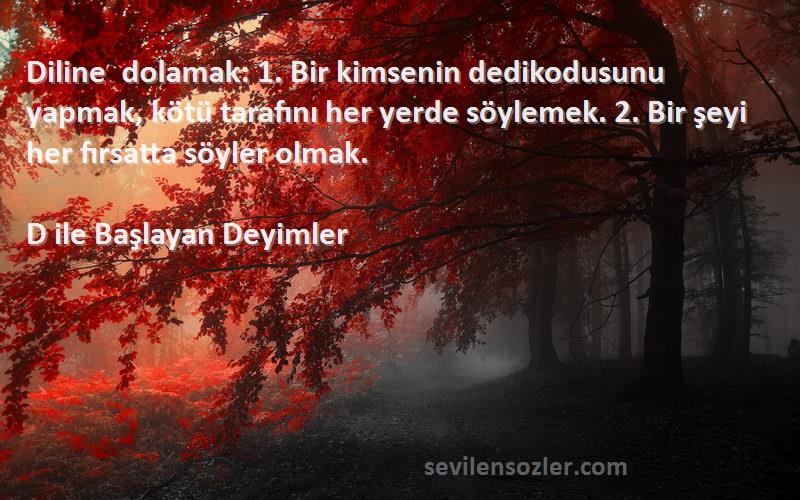 Diline  dolamak: 1. Bir kimsenin dedikodusunu yapmak, kötü tarafını her yerde söylemek. 2. Bir şeyi her fırsatta söyler olmak.

D ile Başlayan Deyimler

sevilensozler.com